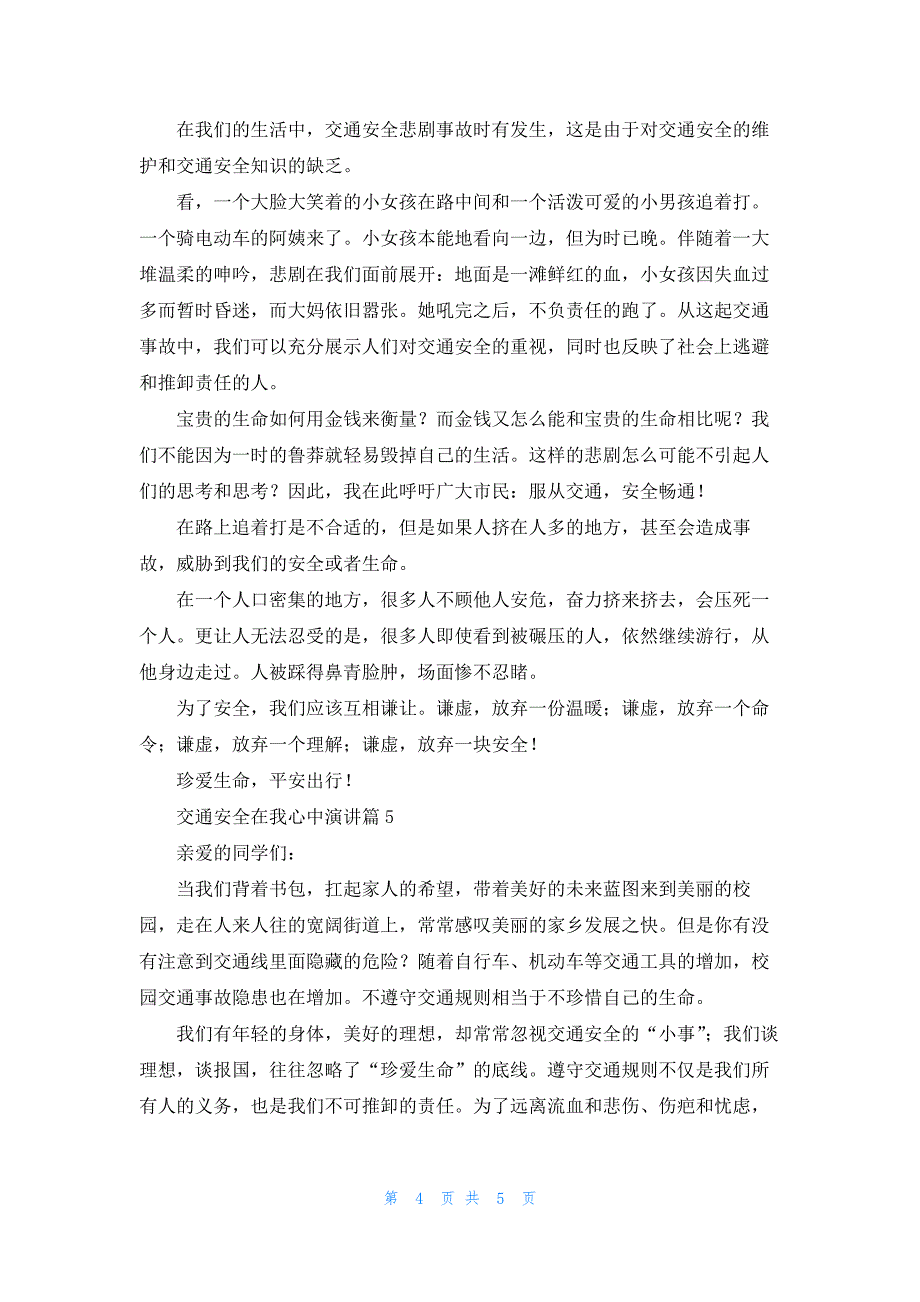 在我们的生活中，交通安全悲剧事故时有发生，这是由于对交通安全的维护和交通安全知识的缺乏。

看，一个大脸大笑着的小女孩在路中间和一个活泼可爱的小男孩追着打。一个骑电动车的阿姨来了。小女孩本能地看向一边，但为时已晚。伴随着一大堆温柔的呻吟，悲剧在我们面前展开：地面是一滩鲜红的血，小女孩因失血过多而暂时昏迷，而大妈依旧嚣张。她吼完之后，不负责任的跑了。从这起交通事故中，我们可以充分展示人们对交通安全的重视，同时也反映了社会上逃避和推卸责任的人。

宝贵的生命如何用金钱来衡量？而金钱又怎么能和宝贵的生命相比呢？我们不能因为一时的鲁莽就轻易毁掉自己的生活。这样的悲剧怎么可能不引起人们的思考和思考？因此，我在此呼吁广大市民：服从交通，安全畅通！

在路上追着打是不合适的，但是如果人挤在人多的地方，甚至会造成事故，威胁到我们的安全或者生命。

在一个人口密集的地方，很多人不顾他人安危，奋力挤来挤去，会压死一个人。更让人无法忍受的是，很多人即使看到被碾压的人，依然继续游行，从他身边走过。人被踩得鼻青脸肿，场面惨不忍睹。

为了安全，我们应该互相谦让。谦虚，放弃一份温暖；谦虚，放弃一个命令；谦虚，放弃一个理解；谦虚，放弃一块安全！

珍爱生命，平安出行！

交通安全在我心中演讲篇 5

亲爱的同学们：

当我们背着书包，扛起家人的希望，带着美好的未来蓝图来到美丽的校园，走在人来人往的宽阔街道上，常常感叹美丽的家乡发展之快。但是你有没有注意到交通线里面隐藏的危险？随着自行车、机动车等交通工具的增加，校园交通事故隐患也在增加。不遵守交通规则相当于不珍惜自己的生命。

我们有年轻的身体，美好的理想，却常常忽视交通安全的“小事”；我们谈理想，谈报国，往往忽略了“珍爱生命”的底线。遵守交通规则不仅是我们所有人的义务，也是我们不可推卸的责任。为了远离流血和悲伤、伤疤和忧虑，

第 4 页 共 5 页